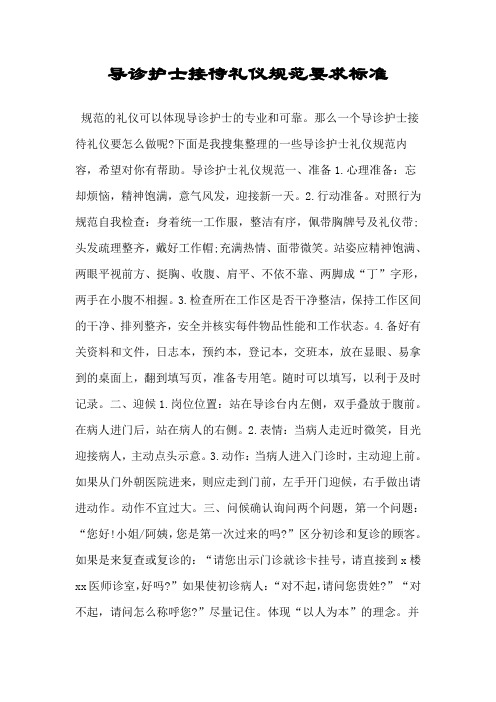 导诊护士接待礼仪规范要求标准

规范的礼仪可以体现导诊护士的专业和可靠。那么一个导诊护士接待礼仪要怎么做呢?下面是我搜集整理的一些导诊护士礼仪规范内容，希望对你有帮助。导诊护士礼仪规范一、准备 1.心理准备：忘却烦恼，精神饱满，意气风发，迎接新一天。2.行动准备。对照行为规范自我检查：身着统一工作服，整洁有序，佩带胸牌号及礼仪带;头发疏理整齐，戴好工作帽;充满热情、面带微笑。站姿应精神饱满、两眼平视前方、挺胸、收腹、肩平、不依不靠、两脚成“丁”字形，两手在小腹不相握。3.检查所在工作区是否干净整洁，保持工作区间的干净、排列整齐，安全并核实每件物品性能和工作状态。4.备好有关资料和文件，日志本，预约本，登记本，交班本，放在显眼、易拿到的桌面上，翻到填写页，准备专用笔。随时可以填写，以利于及时记录。二、迎候 1.岗位位置：站在导诊台内左侧，双手叠放于腹前。在病人进门后，站在病人的右侧。2.表情：当病人走近时微笑，目光迎接病人，主动点头示意。3.动作：当病人进入门诊时，主动迎上前。如果从门外朝医院进来，则应走到门前，左手开门迎候，右手做出请进动作。动作不宜过大。三、问候确认询问两个问题，第一个问题：“您好!小姐/阿姨，您是第一次过来的吗?”区分初诊和复诊的顾客。如果是来复查或复诊的：“请您出示门诊就诊卡挂号，请直接到 x 楼 xx 医师诊室，好吗?”如果使初诊病人：“对不起，请问您贵姓?”“对不起，请问怎么称呼您?”尽量记住。体现“以人为本”的理念。并